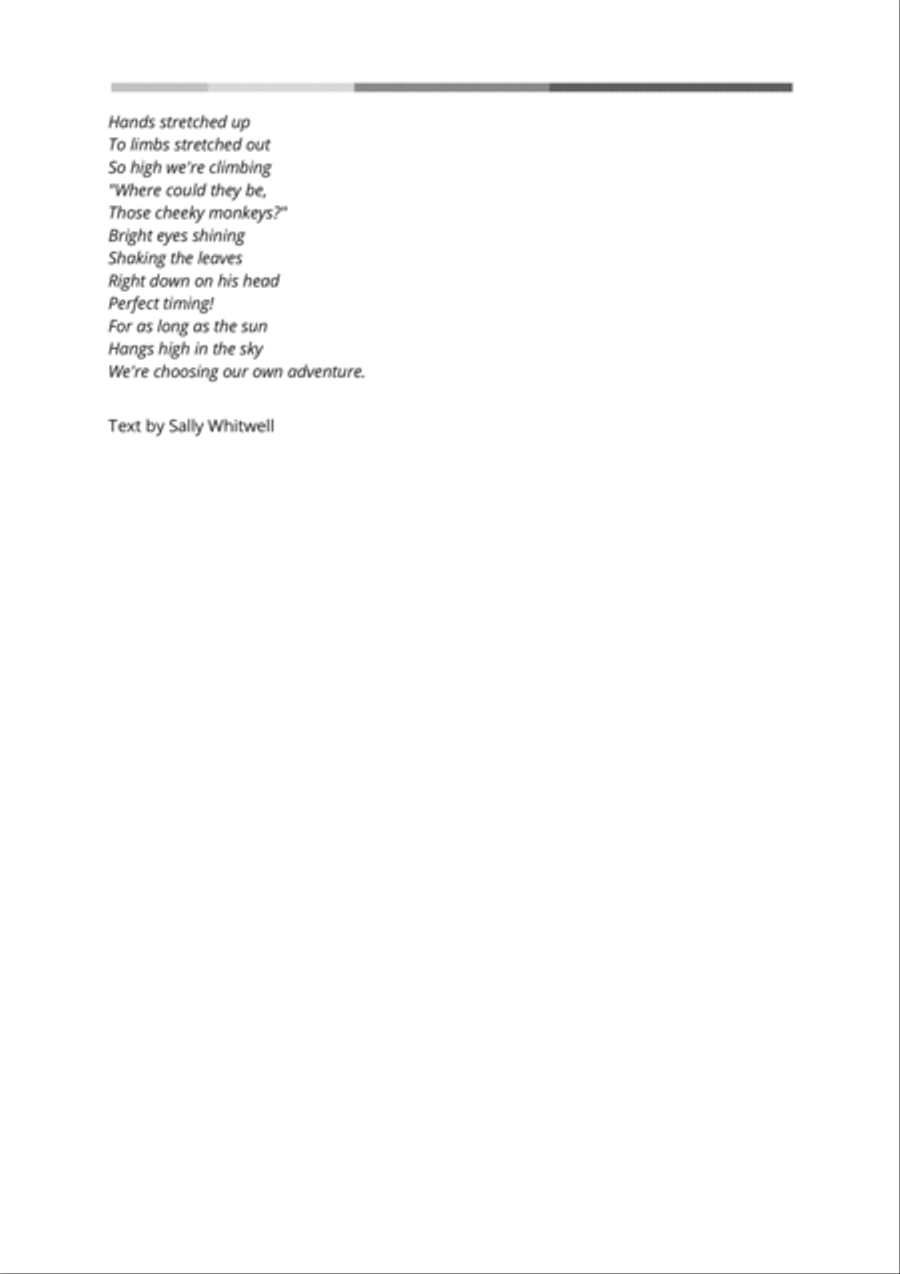 Hands stretched up
To limbs stretched out
So high we're climbing
"Where could they be,
Those cheeky monkeys?"
Bright eyes shining
Shaking the leaves
Right down on his head
Perfect timing!
For as long as the sun
Hangs high in the sky
We're choosing our own adventure.

Text by Sally Whitwell